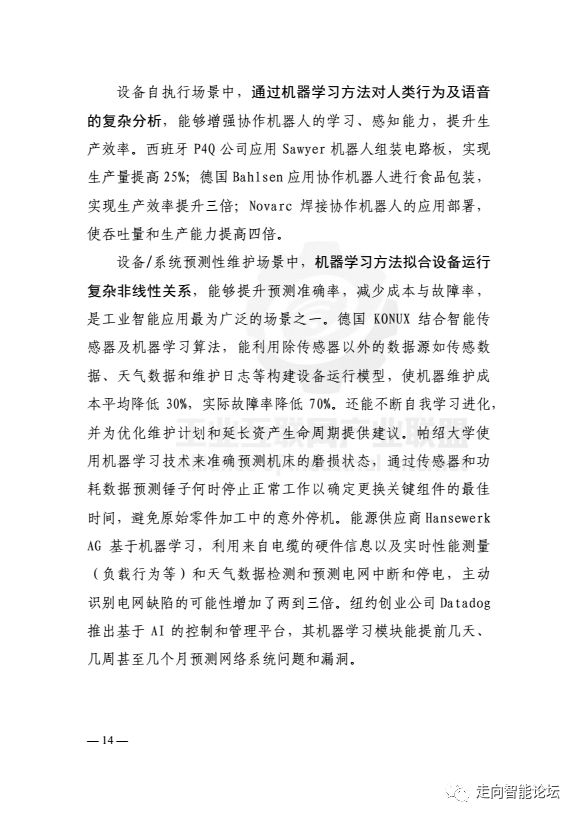 设备自执行场景中，通过机器学习方法对人类行为及语音的复杂分析，能够增强协作机器人的学习、感知能力，提升生产效率。西班牙 P4Q 公司应用 Sawyer 机器人组装电路板，实现生产量提高 25%；德国 Bahlsen 应用协作机器人进行食品包装，实现生产效率提升三倍；Novarc 焊接协作机器人的应用部署，使吞吐量和生产能力提高四倍。

设备/系统预测性维护场景中，机器学习方法拟合设备运行复杂非线性关系，能够提升预测准确率，减少成本与故障率，是工业智能应用最为广泛的场景之一。德国 KONUX 结合智能传感器及机器学习算法，能利用除传感器以外的数据源如传感数据、天气数据和维护日志等构建设备运行模型，使机器维护成本平均降低 30%，实际故障率降低 70%。还能不断自我学习进化，并为优化维护计划和延长资产生命周期提供建议。帕绍大学使用机器学习技术来准确预测机床的磨损状态，通过传感器和功耗数据预测锤子何时停止正常工作以确定更换关键组件的最佳时间，避免原始零件加工中的意外停机。能源供应商 Hansewerk AG 基于机器学习，利用来自电缆的硬件信息以及实时性能测量（负载行为等）和天气数据检测和预测电网中断和停电，主动识别电网缺陷的可能性增加了两到三倍。纽约创业公司 Datadog 推出基于 AI 的控制和管理平台，其机器学习模块能提前几天、几周甚至几个月预测网络系统问题和漏洞。

— 14 —

走向智能论坛